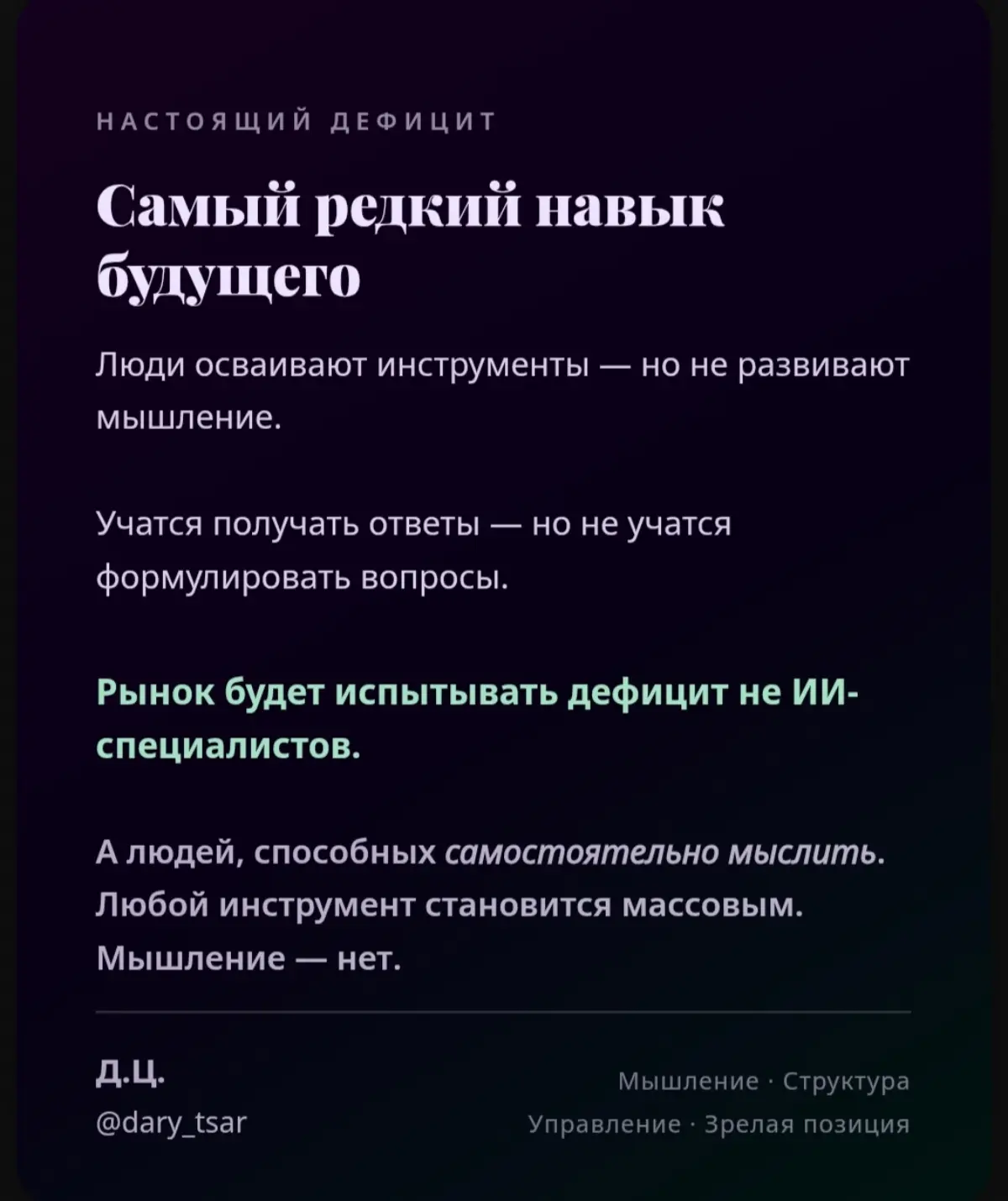 НАСТОЯЩИЙ ДЕФИЦИТ

Самый редкий навык будущего

Люди осваивают инструменты — но не развивают мышление.

Учатся получать ответы — но не учатся формулировать вопросы.

Рынок будет испытывать дефицит не ИИ-специалистов.

А людей, способных самостоятельно мыслить. Любой инструмент становится массовым. Мышление — нет.

Д.Ц.
@dary_tsar

Мышление · Структура
Управление · Зрелая позиция